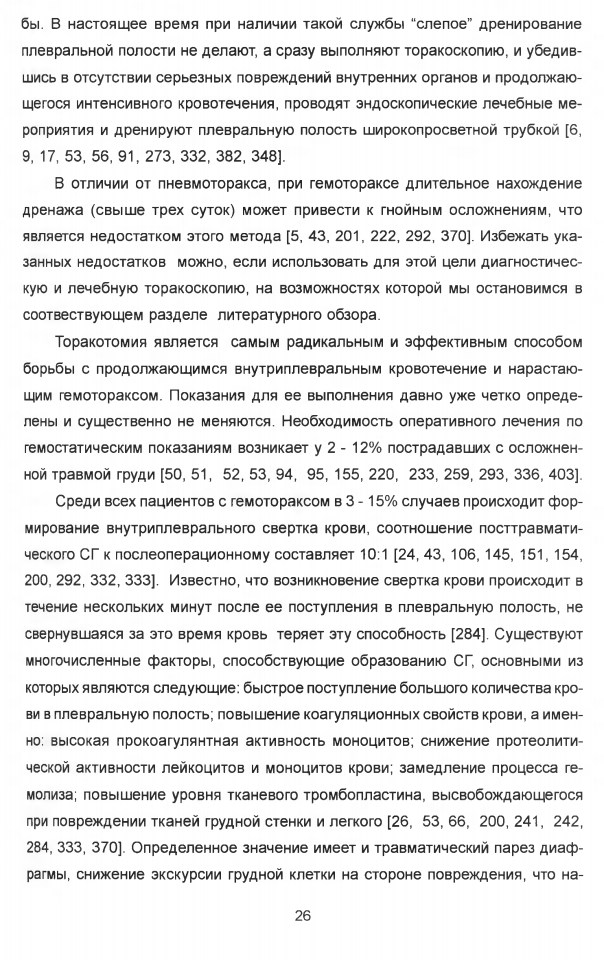 бы. В настоящее время при наличии такой службы “слепое” дренирование плевральной полости не делают, а сразу выполняют торакоскопию, и убедившись в отсутствии серьезных повреждений внутренних органов и продолжающегося интенсивного кровотечения, проводят эндоскопические лечебные мероприятия и дренируют плевральную полость широкопросветной трубкой [6, 9, 17, 53, 56, 91, 273, 332, 382, 348].

В отличии от пневмоторакса, при гемотораксе длительное нахождение дренажа (свыше трех суток) может привести к гнойным осложнениям, что является недостатком этого метода [5, 43, 201, 222, 292, 370]. Избежать указанных недостатков можно, если использовать для этой цели диагностическую и лечебную торакоскопию, на возможностях которой мы остановимся в соотвествующем разделе литературного обзора.

Торакотомия является самым радикальным и эффективным способом борьбы с продолжающимся внутриплевральным кровотечение и нарастающим гемотораксом. Показания для ее выполнения давно уже четко определены и существенно не меняются. Необходимость оперативного лечения по гемостатическим показаниям возникает у 2 - 12% пострадавших с осложненной травмой груди [50, 51, 52, 53, 94, 95, 155, 220, 233, 259, 293, 336, 403].

Среди всех пациентов с гемотораксом в 3 - 15% случаев происходит формирование внутриплеврального свертка крови, соотношение посттравматического СГ к послеоперационному составляет 10:1 [24, 43, 106, 145, 151, 154, 200, 292, 332, 333]. Известно, что возникновение свертка крови происходит в течение нескольких минут после ее поступления в плевральную полость, не свернувшаяся за это время кровь теряет эту способность [284]. Существуют многочисленные факторы, способствующие образованию СГ, основными из которых являются следующие: быстрое поступление большого количества крови в плевральную полость; повышение коагуляционных свойств крови, а именно: высокая прокоагулянтная активность моноцитов; снижение протеолитической активности лейкоцитов и моноцитов крови; замедление процесса гемолиза; повышение уровня тканевого тромбопластина, высвобождающегося при повреждении тканей грудной стенки и легкого [26, 53, 66, 200, 241, 242, 284, 333, 370]. Определенное значение имеет и травматический парез диафрагмы, снижение экскурсии грудной клетки на стороне повреждения, что на-

26